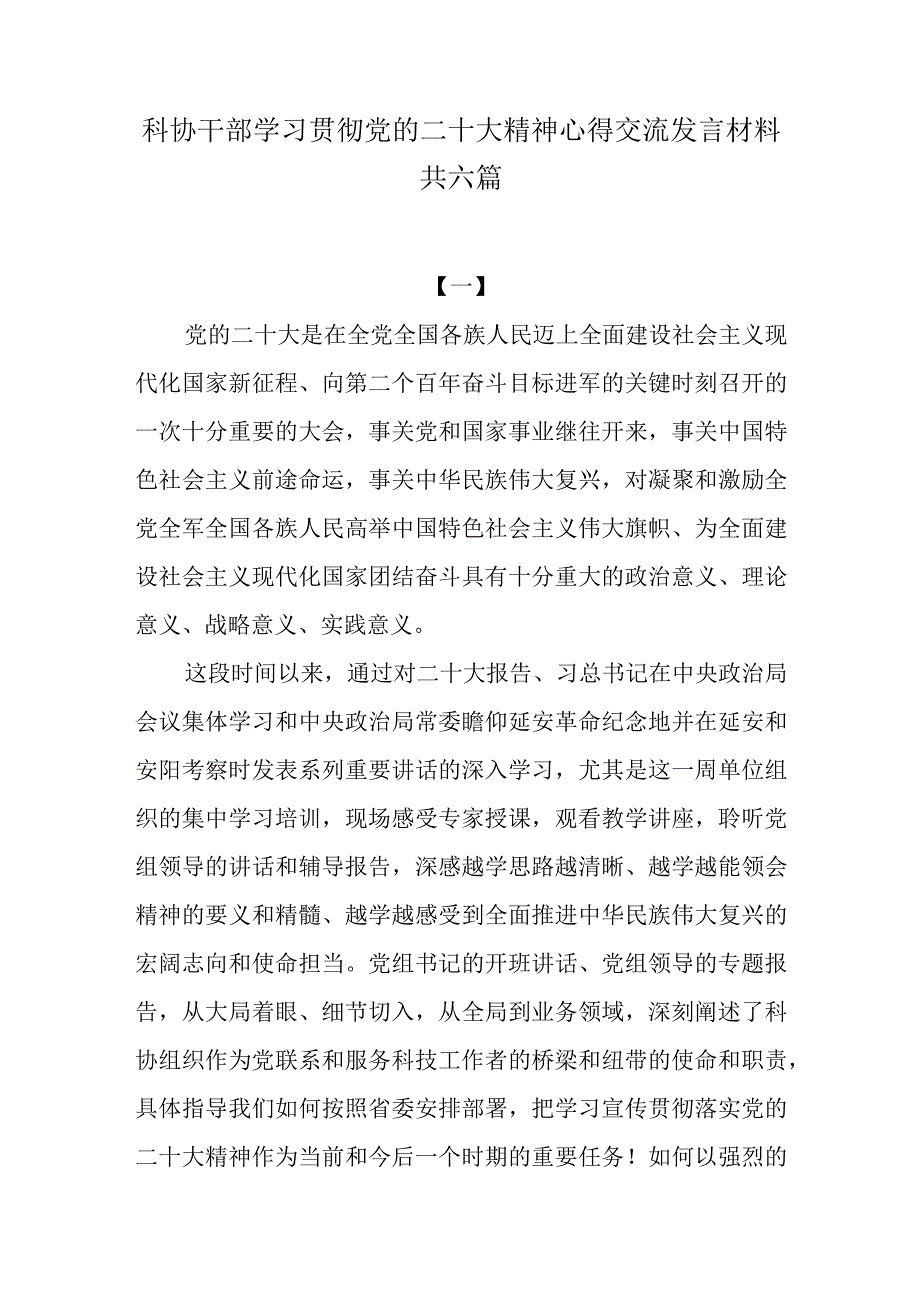 科协干部学习贯彻党的二十大精神心得交流发言材料共六篇

【一】

党的二十大是在全党全国各族人民迈上全面建设社会主义现代化国家新征程、向第二个百年奋斗目标进军的关键时刻召开的一次十分重要的大会，事关党和国家事业继往开来，事关中国特色社会主义前途命运，事关中华民族伟大复兴，对凝聚和激励全党全军全国各族人民高举中国特色社会主义伟大旗帜、为全面建设社会主义现代化国家团结奋斗具有十分重大的政治意义、理论意义、战略意义、实践意义。

这段时间以来，通过对二十大报告、习总书记在中央政治局会议集体学习和中央政治局常委瞻仰延安革命纪念地并在延安和安阳考察时发表系列重要讲话的深入学习，尤其是这一周单位组织的集中学习培训，现场感受专家授课，观看教学讲座，聆听党组领导的讲话和辅导报告，深感越学思路越清晰、越学越能领会精神的要义和精髓、越学越感受到全面推进中华民族伟大复兴的宏阔志向和使命担当。党组书记的开班讲话、党组领导的专题报告，从大局着眼、细节切入，从全局到业务领域，深刻阐述了科协组织作为党联系和服务科技工作者的桥梁和纽带的使命和职责，具体指导我们如何按照省委安排部署，把学习宣传贯彻落实党的二十大精神作为当前和今后一个时期的重要任务！如何以强烈的